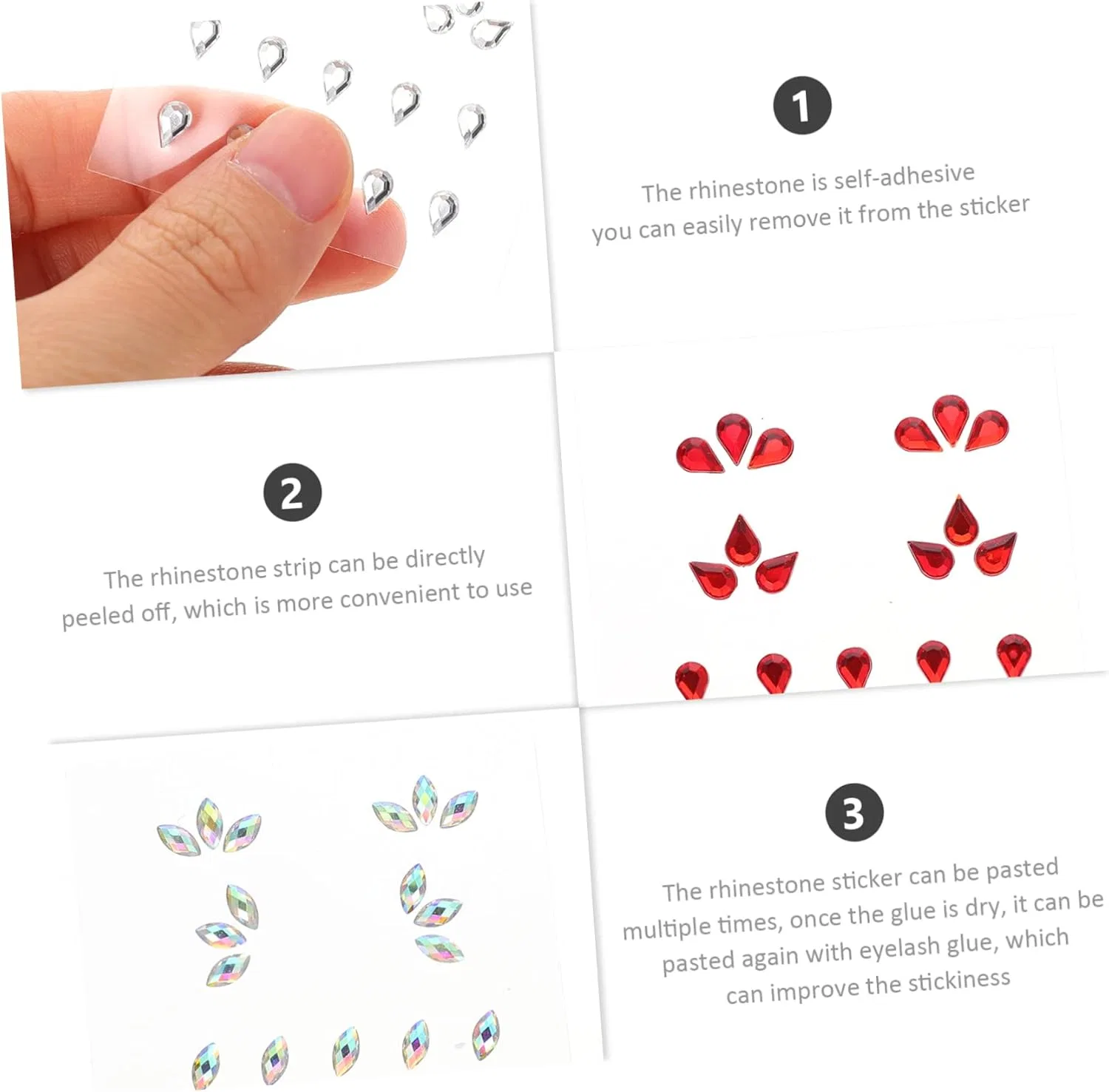 1

The rhinestone is self-adhesive you can easily remove it from the sticker

2

The rhinestone strip can be directly peeled off, which is more convenient to use

3

The rhinestone sticker can be pasted multiple times, once the glue is dry, it can be pasted again with eyelash glue, which can improve the stickiness